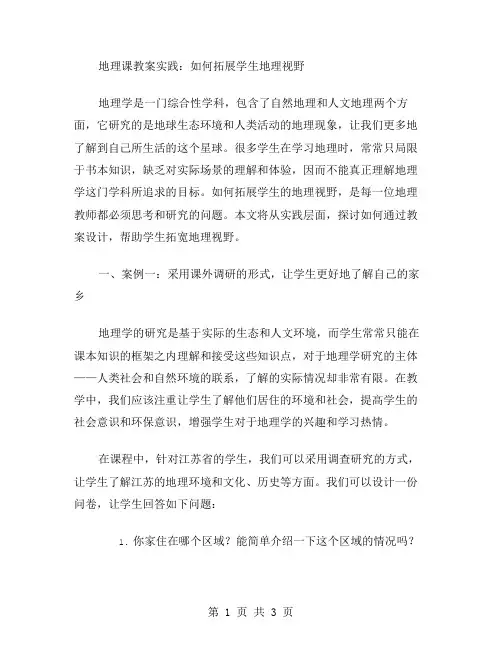 地理课教案实践：如何拓展学生地理视野

地理学是一门综合性学科，包含了自然地理和人文地理两个方面，它研究的是地球生态环境和人类活动的地理现象，让我们更多地了解到自己所生活的这个星球。很多学生在学习地理时，常常只局限于书本知识，缺乏对实际场景的理解和体验，因而不能真正理解地理学这门学科所追求的目标。如何拓展学生的地理视野，是每一位地理教师都必须思考和研究的问题。本文将从实践层面，探讨如何通过教案设计，帮助学生拓宽地理视野。

一、案例一：采用课外调研的形式，让学生更好地了解自己的家乡

地理学的研究是基于实际的生态和人文环境，而学生常常只能在课本知识的框架之内理解和接受这些知识点，对于地理学研究的主体——人类社会和自然环境的联系，了解的实际情况却非常有限。在教学中，我们应该注重让学生了解他们居住的环境和社会，提高学生的社会意识和环保意识，增强学生对于地理学的兴趣和学习热情。

在课程中，针对江苏省的学生，我们可以采用调查研究的方式，让学生了解江苏的地理环境和文化、历史等方面。我们可以设计一份问卷，让学生回答如下问题：

1. 你家住在哪个区域？能简单介绍一下这个区域的情况吗？

第 1 页 共 3 页